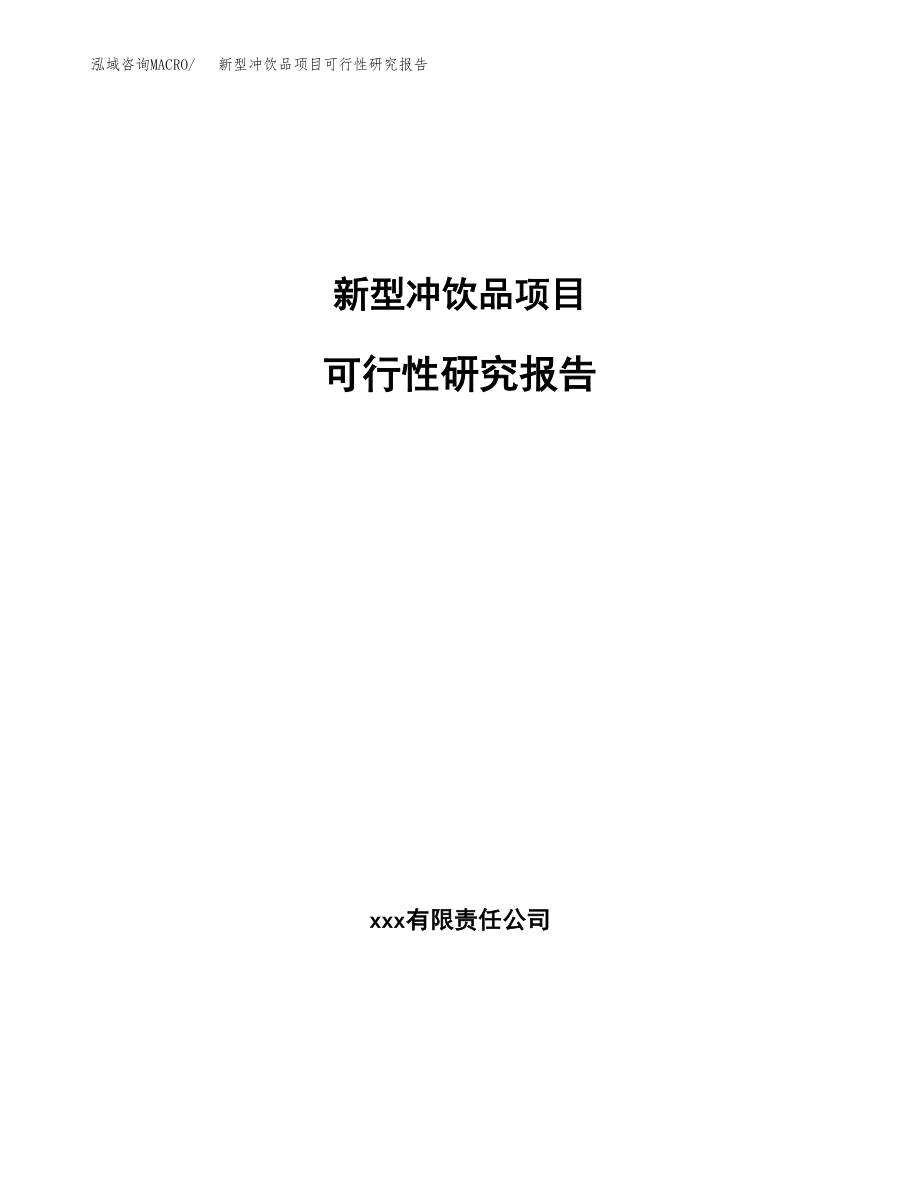 泓域咨询MACRO/　新型冲饮品项目可行性研究报告

新型冲饮品项目

可行性研究报告

xxx有限责任公司